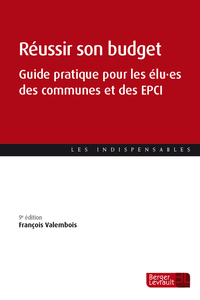 Réussir son budget

Guide pratique pour les élu·es des communes et des EPCI

LES INDISPENSABLES

9e édition
François Valembois

Berger Levrault BL